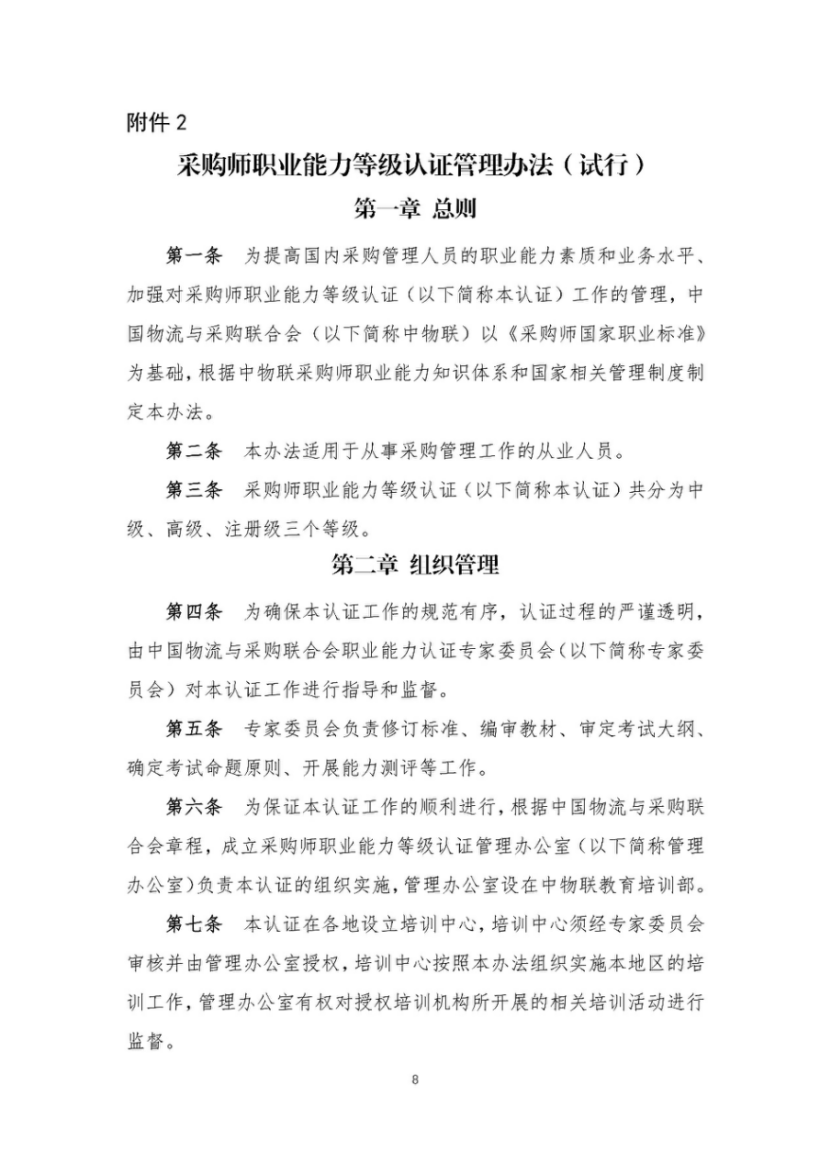 附件 2

采购师职业能力等级认证管理办法（试行）

第一章 总则

第一条 为提高国内采购管理人员的职业能力素质和业务水平、加强对采购师职业能力等级认证（以下简称本认证）工作的管理，中国物流与采购联合会（以下简称中物联）以《采购师国家职业标准》为基础，根据中物联采购师职业能力知识体系和国家相关管理制度制定本办法。

第二条 本办法适用于从事采购管理工作的从业人员。

第三条 采购师职业能力等级认证（以下简称本认证）共分为中级、高级、注册级三个等级。

第二章 组织管理

第四条 为确保本认证工作的规范有序，认证过程的严谨透明，由中国物流与采购联合会职业能力认证专家委员会（以下简称专家委员会）对本认证工作进行指导和监督。

第五条 专家委员会负责修订标准、编审教材、审定考试大纲、确定考试命题原则、开展能力测评等工作。

第六条 为保证本认证工作的顺利进行，根据中国物流与采购联合会章程，成立采购师职业能力等级认证管理办公室（以下简称管理办公室）负责本认证的组织实施，管理办公室设在中物联教育培训部。

第七条 本认证在各地设立培训中心，培训中心须经专家委员会审核并由管理办公室授权，培训中心按照本办法组织实施本地区的培训工作，管理办公室有权对授权培训机构所开展的相关培训活动进行监督。

8